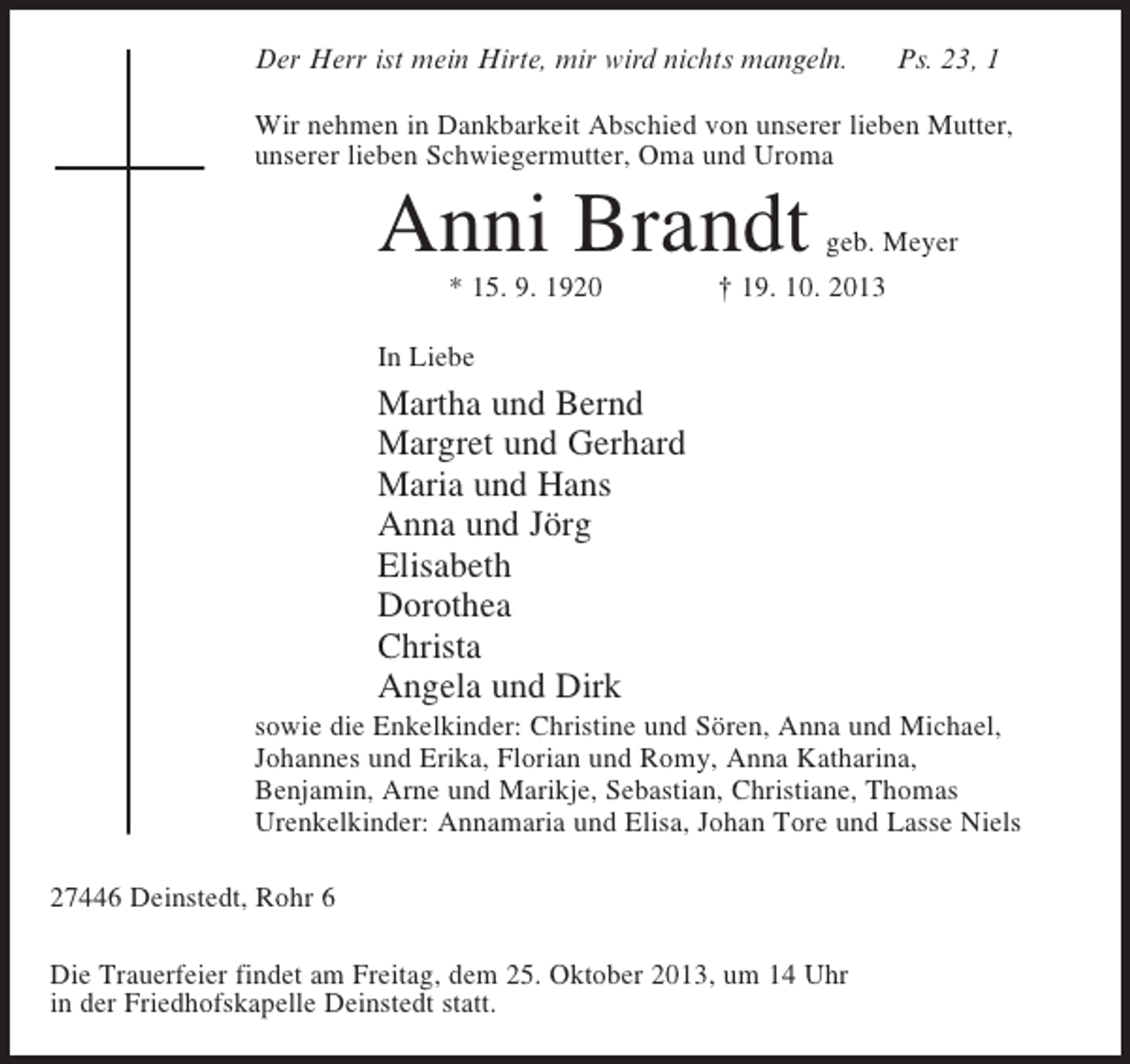 Der Herr ist mein Hirte, mir wird nichts mangeln. Ps. 23, 1

Wir nehmen in Dankbarkeit Abschied von unserer lieben Mutter, unserer lieben Schwiegermutter, Oma und Uroma

Anni Brandt geb. Meyer

* 15. 9. 1920 † 19. 10. 2013

In Liebe

Martha und Bernd
Margret und Gerhard
Maria und Hans
Anna und Jörg
Elisabeth
Dorothea
Christa
Angela und Dirk

sowie die Enkelkinder: Christine und Sören, Anna und Michael, Johannes und Erika, Florian und Romy, Anna Katharina, Benjamin, Arne und Marikje, Sebastian, Christiane, Thomas
Urenkelkinder: Annamaria und Elisa, Johan Tore und Lasse Niels

27446 Deinstedt, Rohr 6

Die Trauerfeier findet am Freitag, dem 25. Oktober 2013, um 14 Uhr in der Friedhofskapelle Deinstedt statt.